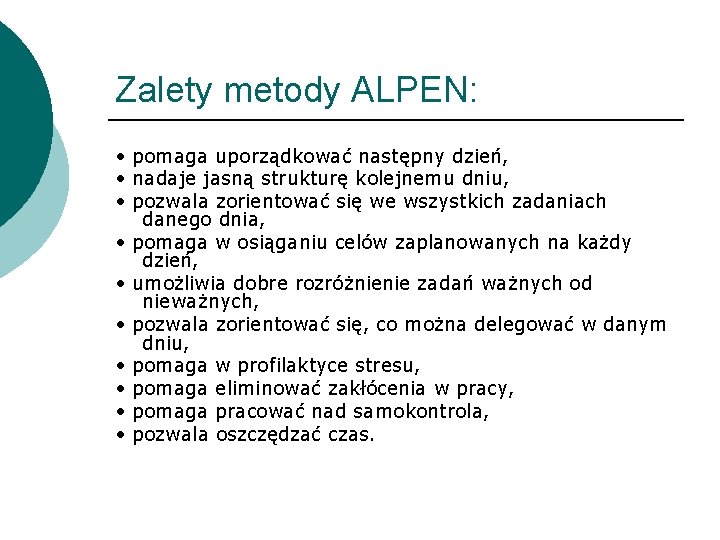 Zalety metody ALPEN:

• pomaga uporządkować następny dzień,
• nadaje jasną strukturę kolejnemu dniu,
• pozwala zorientować się we wszystkich zadaniach danego dnia,
• pomaga w osiąganiu celów zaplanowanych na każdy dzień,
• umożliwia dobre rozróżnienie zadań ważnych od nieważnych,
• pozwala zorientować się, co można delegować w danym dniu,
• pomaga w profilaktyce stresu,
• pomaga eliminować zakłócenia w pracy,
• pomaga pracować nad samokontrola,
• pozwala oszczędzać czas.